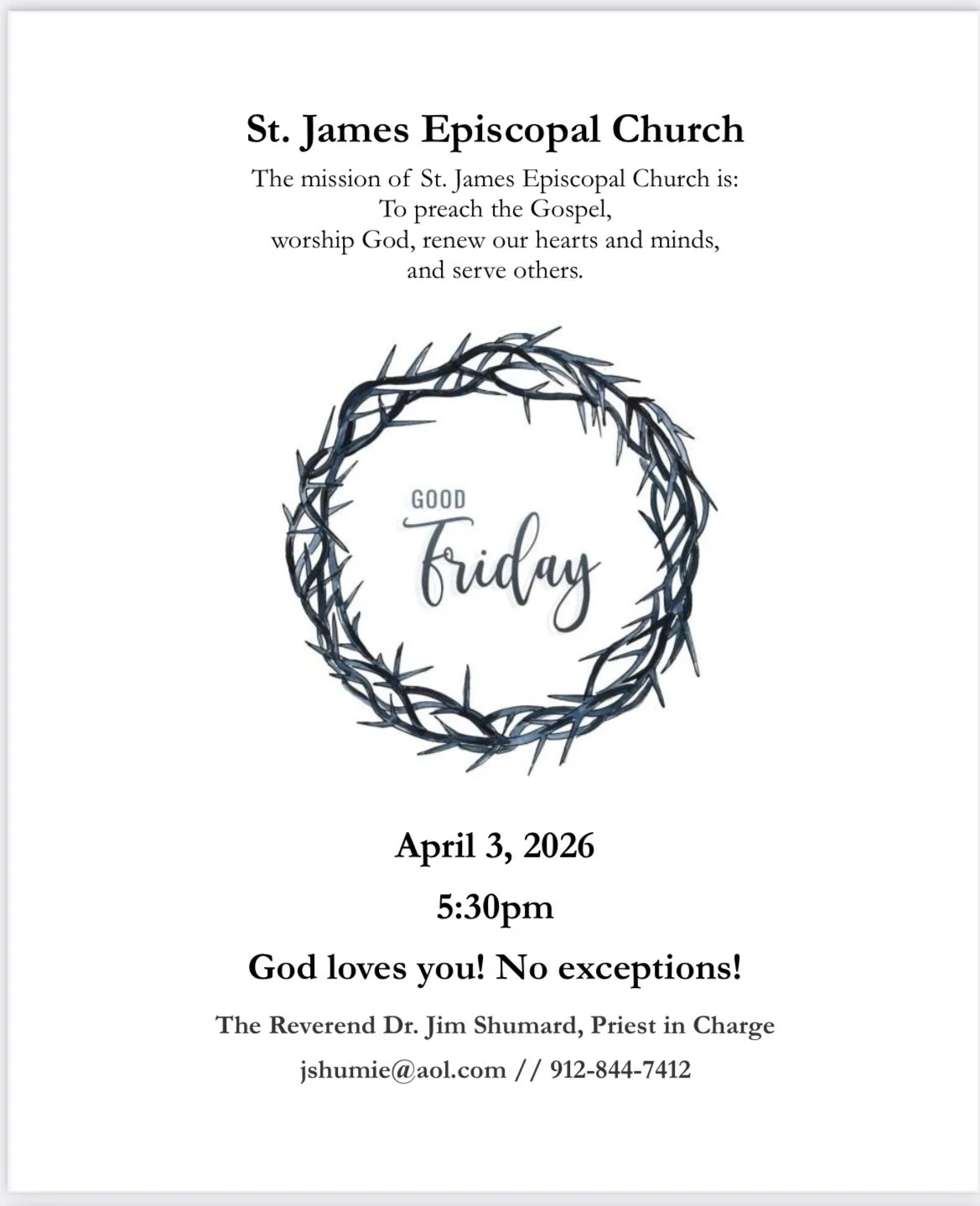 St. James Episcopal Church

The mission of St. James Episcopal Church is:
To preach the Gospel,
worship God, renew our hearts and minds,
and serve others.

GOOD
Friday

April 3, 2026

5:30pm

God loves you! No exceptions!

The Reverend Dr. Jim Shumard, Priest in Charge

jshumie@aol.com // 912-844-7412